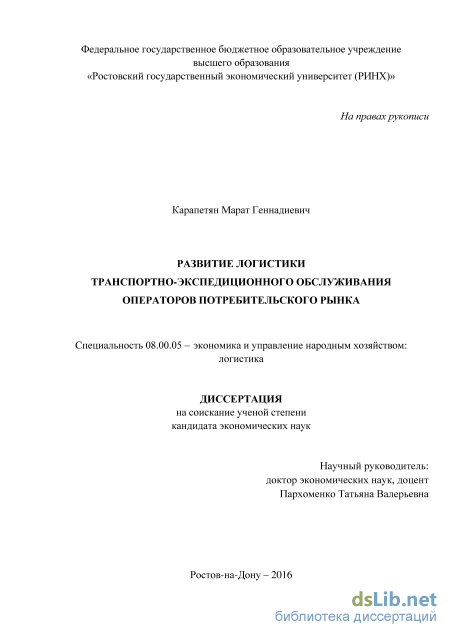 Федеральное государственное бюджетное образовательное учреждение высшего образования «Ростовский государственный экономический университет (РИНХ)»

На правах рукописи

Карапетян Марат Геннадиевич

РАЗВИТИЕ ЛОГИСТИКИ ТРАНСПОРТНО-ЭКСПЕДИЦИОННОГО ОБСЛУЖИВАНИЯ ОПЕРАТОРОВ ПОТРЕБИТЕЛЬСКОГО РЫНКА

Специальность 08.00.05 – экономика и управление народным хозяйством: логистика

ДИССЕРТАЦИЯ
на соискание ученой степени
кандидата экономических наук

Научный руководитель:
доктор экономических наук, доцент
Пархоменко Татьяна Валерьевна

Ростов-на-Дону – 2016

dsLib.net
библиотека диссертаций